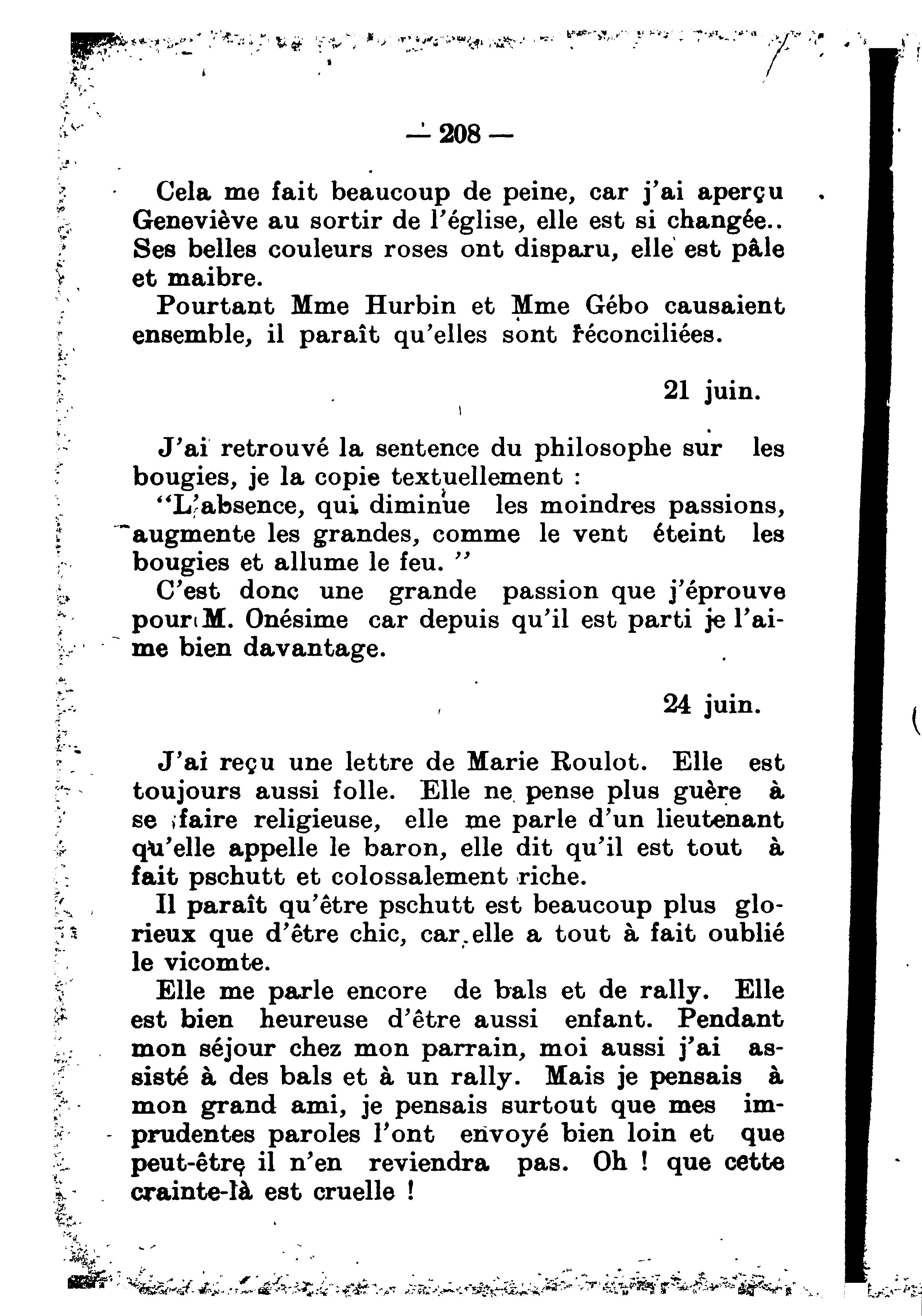 — 208 —

Cela me fait beaucoup de peine, car j'ai aperçu Geneviève au sortir de l'église, elle est si changée.. Ses belles couleurs roses ont disparu, elle est pâle et maibre.

Pourtant Mme Hurbin et Mme Gébo causaient ensemble, il paraît qu'elles sont réconciliées.

21 juin.

J'ai retrouvé la sentence du philosophe sur les bougies, je la copie textuellement :

"L'absence, qui diminue les moindres passions, augmente les grandes, comme le vent éteint les bougies et allume le feu. "

C'est donc une grande passion que j'éprouve pour M. Onésime car depuis qu'il est parti je l'aime bien davantage.

24 juin.

J'ai reçu une lettre de Marie Roulot. Elle est toujours aussi folle. Elle ne pense plus guère à se faire religieuse, elle me parle d'un lieutenant qu'elle appelle le baron, elle dit qu'il est tout à fait pschutt et colossalement riche.

Il paraît qu'être pschutt est beaucoup plus glorieux que d'être chic, car elle a tout à fait oublié le vicomte.

Elle me parle encore de bals et de rally. Elle est bien heureuse d'être aussi enfant. Pendant mon séjour chez mon parrain, moi aussi j'ai assisté à des bals et à un rally. Mais je pensais à mon grand ami, je pensais surtout que mes imprudentes paroles l'ont envoyé bien loin et que peut-être il n'en reviendra pas. Oh ! que cette crainte-là est cruelle !